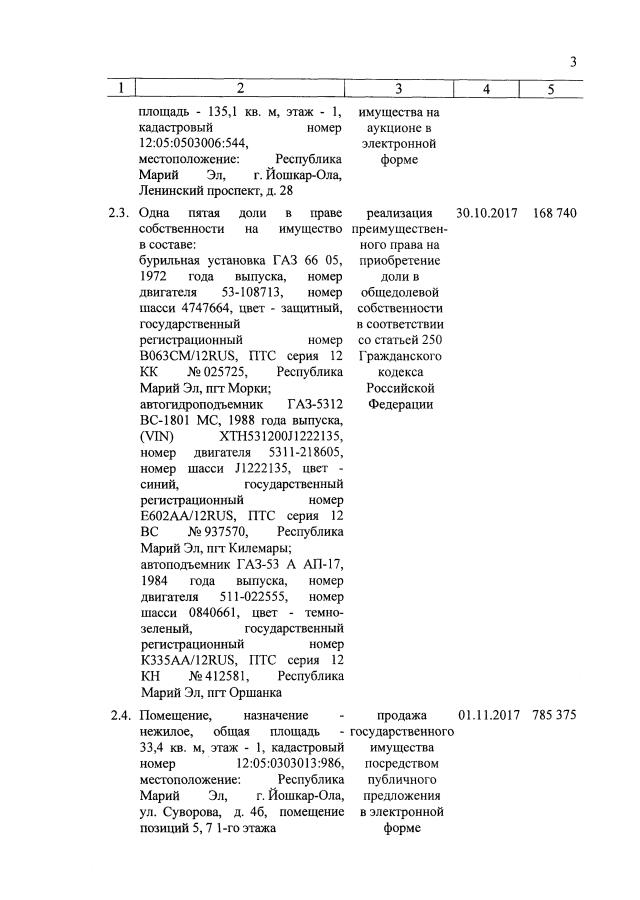 3

| 1 | 2 | 3 | 4 | 5 |
|---|---|---|---|---|
| | площадь - 135,1 кв. м, этаж - 1, кадастровый номер 12:05:0503006:544, местоположение: Республика Марий Эл, г. Йошкар-Ола, Ленинский проспект, д. 28 | имущества на аукционе в электронной форме | | |
| 2.3. | Одна пятая доли в праве собственности на имущество в составе: бурильная установка ГАЗ 66 05, 1972 года выпуска, номер двигателя 53-108713, номер шасси 4747664, цвет - защитный, государственный регистрационный номер В063СМ/12RUS, ПТС серия 12 КК № 025725, Республика Марий Эл, пгт Морки; автогидроподъемник ГАЗ-5312 ВС-1801 МС, 1988 года выпуска, (VIN) ХТН531200J1222135, номер двигателя 5311-218605, номер шасси J1222135, цвет - синий, государственный регистрационный номер Е602АА/12RUS, ПТС серия 12 ВС № 937570, Республика Марий Эл, пгт Килемары; автоподъемник ГАЗ-53 А АП-17, 1984 года выпуска, номер двигателя 511-022555, номер шасси 0840661, цвет - темно-зеленый, государственный регистрационный номер К335АА/12RUS, ПТС серия 12 КН № 412581, Республика Марий Эл, пгт Оршанка | реализация преимущественного права на приобретение доли в общедолевой собственности в соответствии со статьей 250 Гражданского кодекса Российской Федерации | 30.10.2017 | 168 740 |
| 2.4. | Помещение, назначение - нежилое, общая площадь - 33,4 кв. м, этаж - 1, кадастровый номер 12:05:0303013:986, местоположение: Республика Марий Эл, г. Йошкар-Ола, ул. Суворова, д. 4б, помещение позиций 5, 7 1-го этажа | продажа государственного имущества посредством публичного предложения в электронной форме | 01.11.2017 | 785 375 |